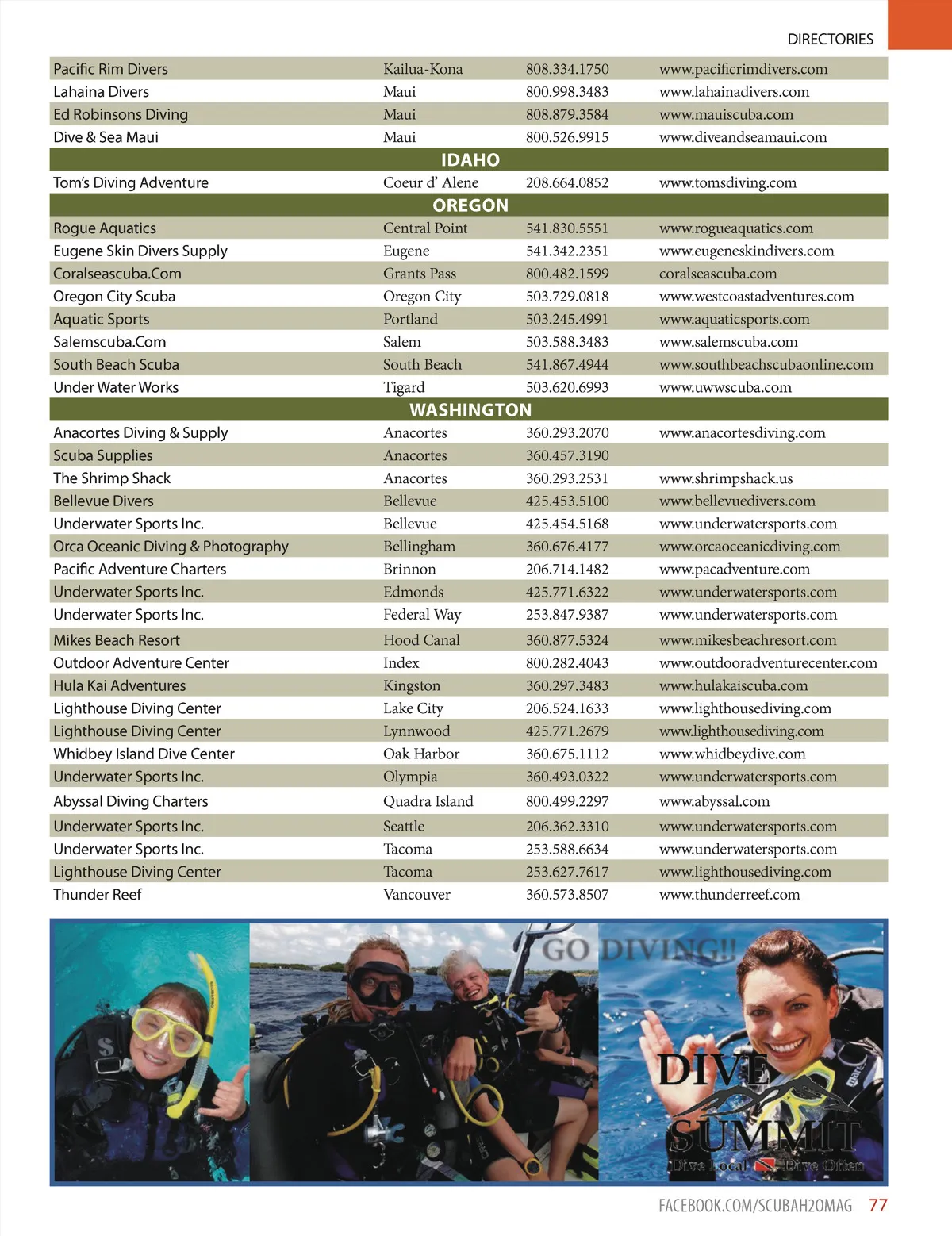 DIRECTORIES

| | | | |
|---|---|---|---|
| Pacific Rim Divers | Kailua-Kona | 808.334.1750 | www.pacificrimdivers.com |
| Lahaina Divers | Maui | 800.998.3483 | www.lahainadivers.com |
| Ed Robinsons Diving | Maui | 808.879.3584 | www.mauiscuba.com |
| Dive & Sea Maui | Maui | 800.526.9915 | www.diveandseamaui.com |
| IDAHO | | | |
| Tom's Diving Adventure | Coeur d' Alene | 208.664.0852 | www.tomsdiving.com |
| OREGON | | | |
| Rogue Aquatics | Central Point | 541.830.5551 | www.rogueaquatics.com |
| Eugene Skin Divers Supply | Eugene | 541.342.2351 | www.eugeneskindivers.com |
| Coralseascuba.Com | Grants Pass | 800.482.1599 | coralseascuba.com |
| Oregon City Scuba | Oregon City | 503.729.0818 | www.westcoastadventures.com |
| Aquatic Sports | Portland | 503.245.4991 | www.aquaticsports.com |
| Salemscuba.Com | Salem | 503.588.3483 | www.salemscuba.com |
| South Beach Scuba | South Beach | 541.867.4944 | www.southbeachscubaonline.com |
| Under Water Works | Tigard | 503.620.6993 | www.uwwscuba.com |
| WASHINGTON | | | |
| Anacortes Diving & Supply | Anacortes | 360.293.2070 | www.anacortesdiving.com |
| Scuba Supplies | Anacortes | 360.457.3190 | |
| The Shrimp Shack | Anacortes | 360.293.2531 | www.shrimpshack.us |
| Bellevue Divers | Bellevue | 425.453.5100 | www.bellevuedivers.com |
| Underwater Sports Inc. | Bellevue | 425.454.5168 | www.underwatersports.com |
| Orca Oceanic Diving & Photography | Bellingham | 360.676.4177 | www.orcaoceanicdiving.com |
| Pacific Adventure Charters | Brinnon | 206.714.1482 | www.pacadventure.com |
| Underwater Sports Inc. | Edmonds | 425.771.6322 | www.underwatersports.com |
| Underwater Sports Inc. | Federal Way | 253.847.9387 | www.underwatersports.com |
| Mikes Beach Resort | Hood Canal | 360.877.5324 | www.mikesbeachresort.com |
| Outdoor Adventure Center | Index | 800.282.4043 | www.outdooradventurecenter.com |
| Hula Kai Adventures | Kingston | 360.297.3483 | www.hulakaiscuba.com |
| Lighthouse Diving Center | Lake City | 206.524.1633 | www.lighthousediving.com |
| Lighthouse Diving Center | Lynnwood | 425.771.2679 | www.lighthousediving.com |
| Whidbey Island Dive Center | Oak Harbor | 360.675.1112 | www.whidbeydive.com |
| Underwater Sports Inc. | Olympia | 360.493.0322 | www.underwatersports.com |
| Abyssal Diving Charters | Quadra Island | 800.499.2297 | www.abyssal.com |
| Underwater Sports Inc. | Seattle | 206.362.3310 | www.underwatersports.com |
| Underwater Sports Inc. | Tacoma | 253.588.6634 | www.underwatersports.com |
| Lighthouse Diving Center | Tacoma | 253.627.7617 | www.lighthousediving.com |
| Thunder Reef | Vancouver | 360.573.8507 | www.thunderreef.com |

GO DIVING!!

DIVE SUMMIT
Dive Local Dive Often

FACEBOOK.COM/SCUBAH2OMAG 77